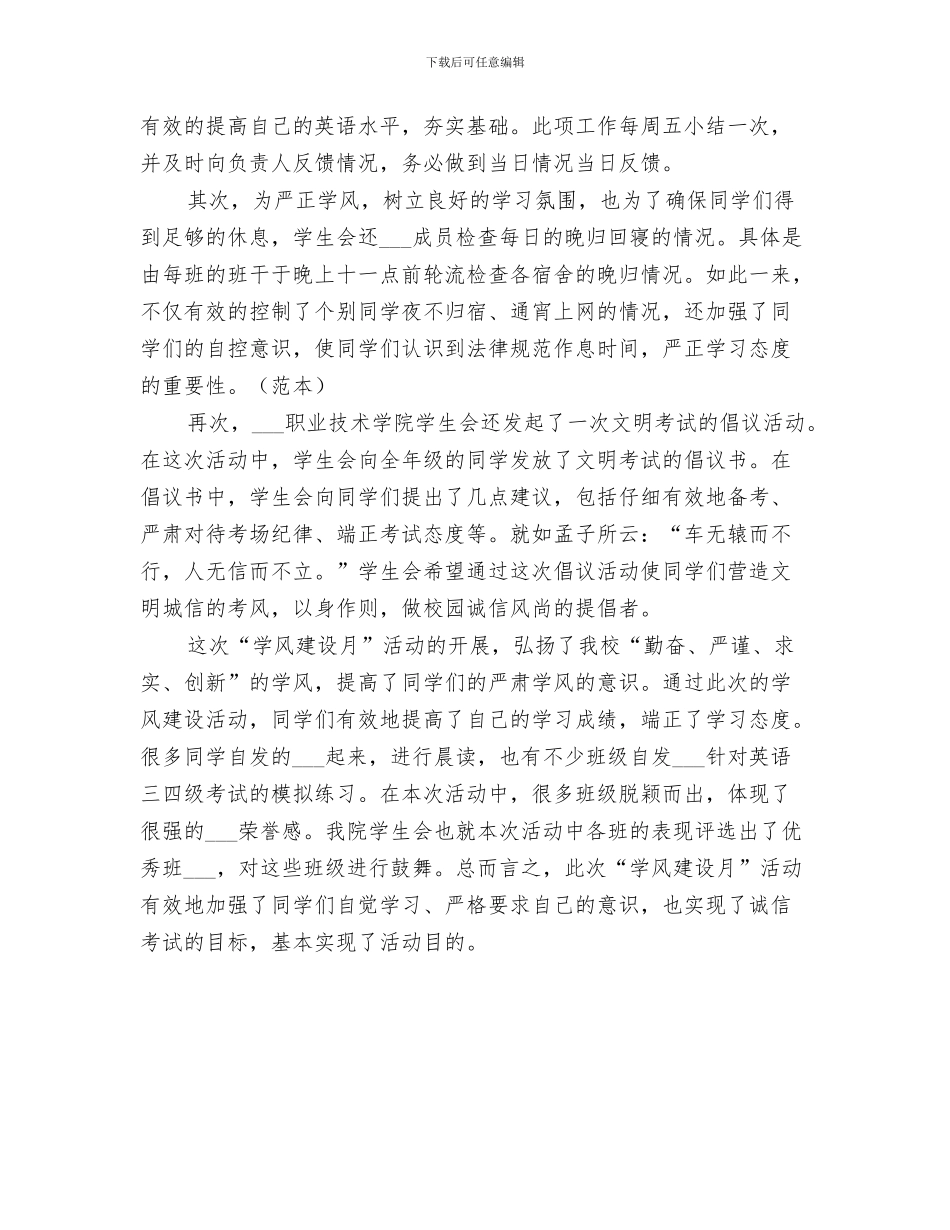 下载后可任意编辑

有效的提高自己的英语水平，夯实基础。此项工作每周五小结一次，并及时向负责人反馈情况，务必做到当日情况当日反馈。

其次，为严正学风，树立良好的学习氛围，也为了确保同学们得到足够的休息，学生会还___成员检查每日的晚归回寝的情况。具体是由每班的班干于晚上十一点前轮流检查各宿舍的晚归情况。如此一来，不仅有效的控制了个别同学夜不归宿、通宵上网的情况，还加强了同学们的自控意识，使同学们认识到法律规范作息时间，严正学习态度的重要性。（范本）

再次，___职业技术学院学生会还发起了一次文明考试的倡议活动。在这次活动中，学生会向全年级的同学发放了文明考试的倡议书。在倡议书中，学生会向同学们提出了几点建议，包括仔细有效地备考、严肃对待考场纪律、端正考试态度等。就如孟子所云：“车无辕而不行，人无信而不立。”学生会希望通过这次倡议活动使同学们营造文明城信的考风，以身作则，做校园诚信风尚的提倡者。

这次“学风建设月”活动的开展，弘扬了我校“勤奋、严谨、求实、创新”的学风，提高了同学们的严肃学风的意识。通过此次的学风建设活动，同学们有效地提高了自己的学习成绩，端正了学习态度。很多同学自发的___起来，进行晨读，也有不少班级自发___针对英语三四级考试的模拟练习。在本次活动中，很多班级脱颖而出，体现了很强的___荣誉感。我院学生会也就本次活动中各班的表现评选出了优秀班___，对这些班级进行鼓舞。总而言之，此次“学风建设月”活动有效地加强了同学们自觉学习、严格要求自己的意识，也实现了诚信考试的目标，基本实现了活动目的。